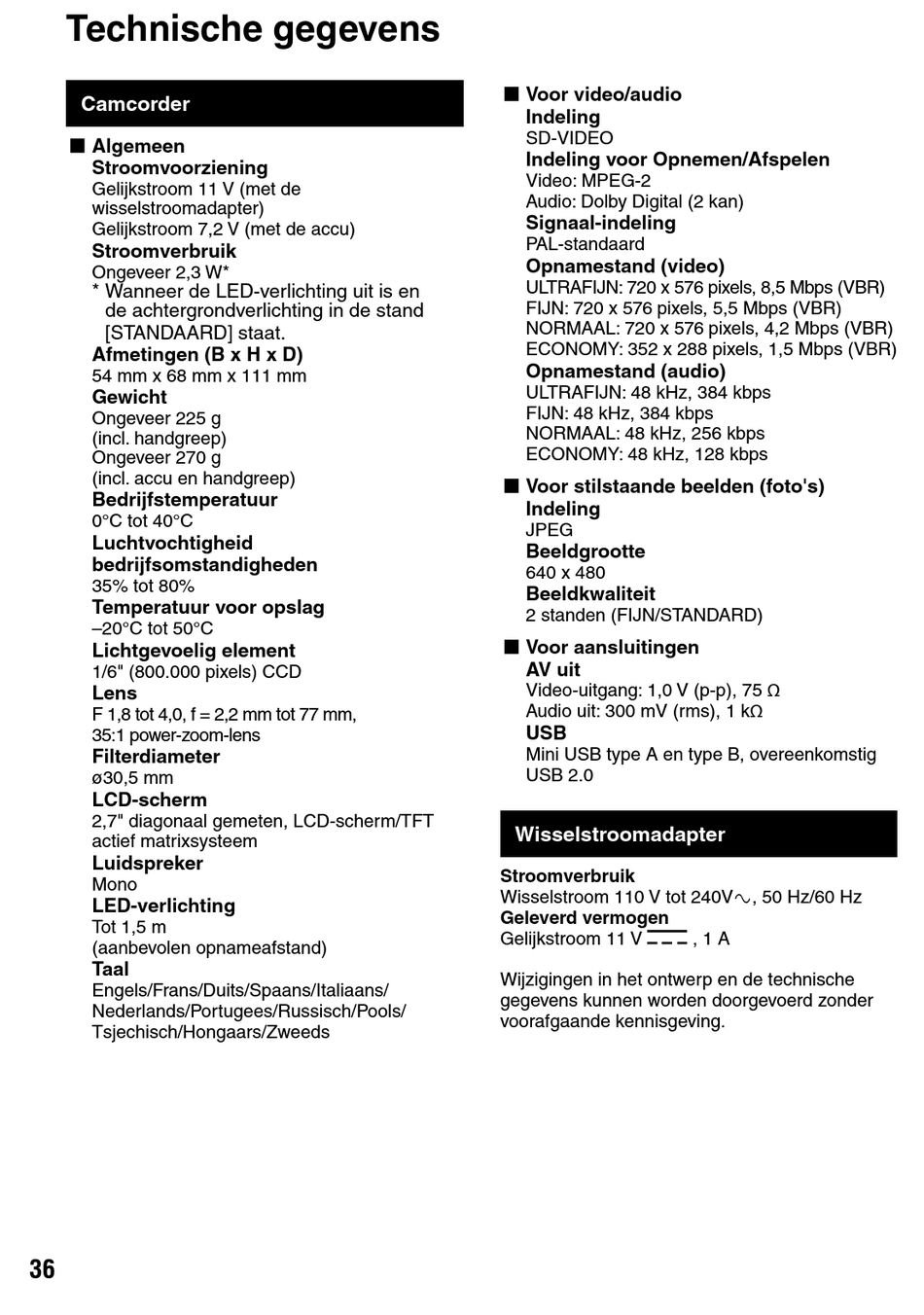 Technische gegevens

Camcorder

■ Algemeen
Stroomvoorziening
Gelijkstroom 11 V (met de wisselstroomadapter)
Gelijkstroom 7,2 V (met de accu)
Stroomverbruik
Ongeveer 2,3 W*
* Wanneer de LED-verlichting uit is en de achtergrondverlichting in de stand [STANDAARD] staat.
Afmetingen (B x H x D)
54 mm x 68 mm x 111 mm
Gewicht
Ongeveer 225 g
(incl. handgreep)
Ongeveer 270 g
(incl. accu en handgreep)
Bedrijfstemperatuur
0°C tot 40°C
Luchtvochtigheid bedrijfsomstandigheden
35% tot 80%
Temperatuur voor opslag
–20°C tot 50°C
Lichtgevoelig element
1/6" (800.000 pixels) CCD
Lens
F 1,8 tot 4,0, f = 2,2 mm tot 77 mm, 35:1 power-zoom-lens
Filterdiameter
ø30,5 mm
LCD-scherm
2,7" diagonaal gemeten, LCD-scherm/TFT actief matrixsysteem
Luidspreker
Mono
LED-verlichting
Tot 1,5 m
(aanbevolen opnameafstand)
Taal
Engels/Frans/Duits/Spaans/Italiaans/Nederlands/Portugees/Russisch/Pools/Tsjechisch/Hongaars/Zweeds

■ Voor video/audio
Indeling
SD-VIDEO
Indeling voor Opnemen/Afspelen
Video: MPEG-2
Audio: Dolby Digital (2 kan)
Signaal-indeling
PAL-standaard
Opnamestand (video)
ULTRAFIJN: 720 x 576 pixels, 8,5 Mbps (VBR)
FIJN: 720 x 576 pixels, 5,5 Mbps (VBR)
NORMAAL: 720 x 576 pixels, 4,2 Mbps (VBR)
ECONOMY: 352 x 288 pixels, 1,5 Mbps (VBR)
Opnamestand (audio)
ULTRAFIJN: 48 kHz, 384 kbps
FIJN: 48 kHz, 384 kbps
NORMAAL: 48 kHz, 256 kbps
ECONOMY: 48 kHz, 128 kbps

■ Voor stilstaande beelden (foto's)
Indeling
JPEG
Beeldgrootte
640 x 480
Beeldkwaliteit
2 standen (FIJN/STANDARD)

■ Voor aansluitingen
AV uit
Video-uitgang: 1,0 V (p-p), 75 Ω
Audio uit: 300 mV (rms), 1 kΩ
USB
Mini USB type A en type B, overeenkomstig USB 2.0

Wisselstroomadapter

Stroomverbruik
Wisselstroom 110 V tot 240V∿, 50 Hz/60 Hz
Geleverd vermogen
Gelijkstroom 11 V ⎓ , 1 A

Wijzigingen in het ontwerp en de technische gegevens kunnen worden doorgevoerd zonder voorafgaande kennisgeving.

36